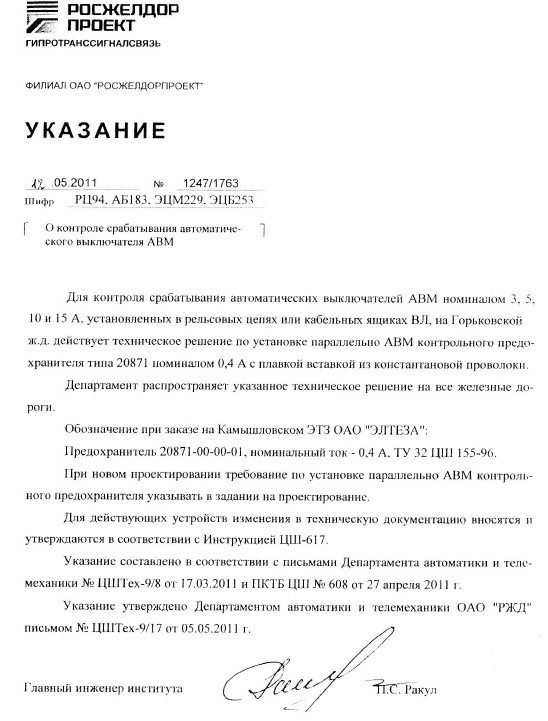 РОСЖЕЛДОР
ПРОЕКТ
ГИПРОТРАНССИГНАЛСВЯЗЬ

ФИЛИАЛ ОАО "РОСЖЕЛДОРПРОЕКТ"

УКАЗАНИЕ

12 .05.2011 № 1247/1763
Шифр РЦ94. АБ183. ЭЦМ229. ЭЦБ253

О контроле срабатывания автоматического выключателя АВМ

Для контроля срабатывания автоматических выключателей АВМ номиналом 3, 5, 10 и 15 А, установленных в рельсовых цепях или кабельных ящиках ВЛ, на Горьковской ж.д. действует техническое решение по установке параллельно АВМ контрольного предохранителя типа 20871 номиналом 0,4 А с плавкой вставкой из константановой проволоки.

Департамент распространяет указанное техническое решение на все железные дороги.

Обозначение при заказе на Камышловском ЭТЗ ОАО "ЭЛТЕЗА":

Предохранитель 20871-00-00-01, номинальный ток - 0,4 А, ТУ 32 ЦШ 155-96.

При новом проектировании требование по установке параллельно АВМ контрольного предохранителя указывать в задании на проектирование.

Для действующих устройств изменения в техническую документацию вносятся и утверждаются в соответствии с Инструкцией ЦШ-617.

Указание составлено в соответствии с письмами Департамента автоматики и телемеханики № ЦШТех-9/8 от 17.03.2011 и ПКТБ ЦШ № 608 от 27 апреля 2011 г.

Указание утверждено Департаментом автоматики и телемеханики ОАО "РЖД" письмом № ЦШТех-9/17 от 05.05.2011 г.

Главный инженер института П.С. Ракул